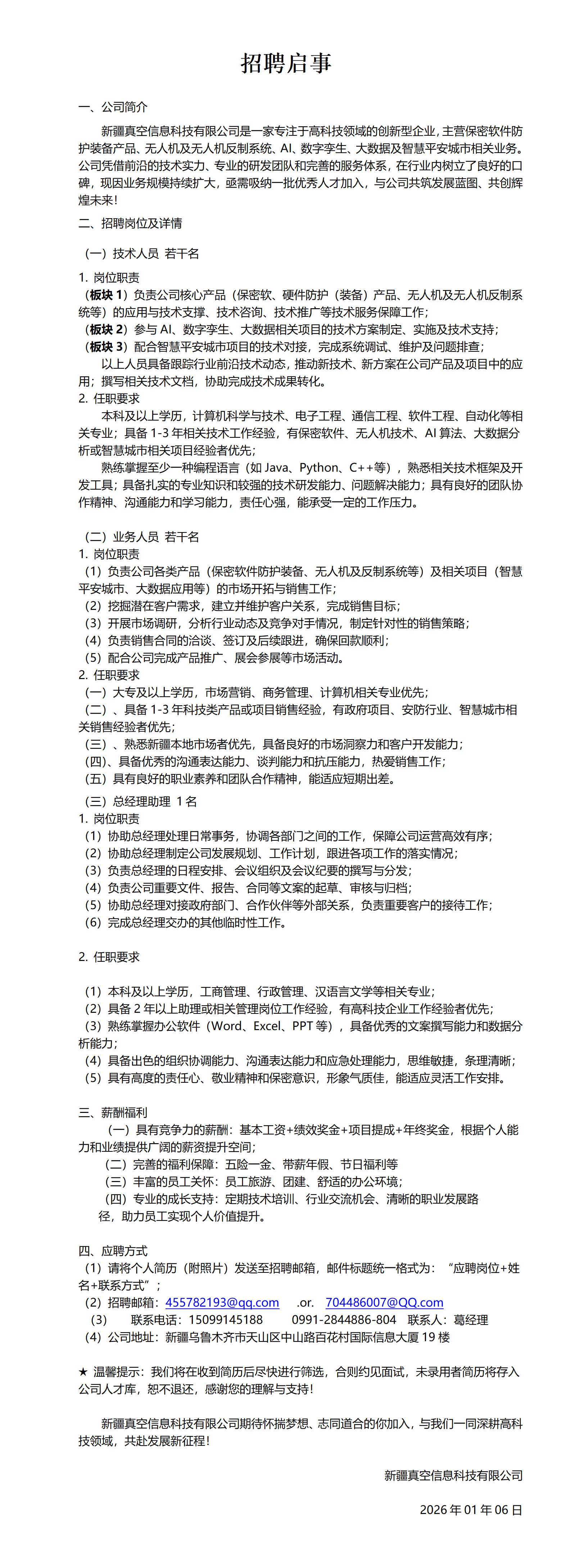 招聘启事

一、公司简介

新疆真空信息科技有限公司是一家专注于高科技领域的创新型企业，主营保密软件防护装备产品、无人机及无人机反制系统、AI、数字孪生、大数据及智慧平安城市相关业务。公司凭借前沿的技术实力、专业的研发团队和完善的服务体系，在行业内树立了良好的口碑，现因业务规模持续扩大，亟需吸纳一批优秀人才加入，与公司共筑发展蓝图、共创辉煌未来！

二、招聘岗位及详情

（一）技术人员 若干名

1. 岗位职责
（板块 1）负责公司核心产品（保密软、硬件防护（装备）产品、无人机及无人机反制系统等）的应用与技术支撑、技术咨询、技术推广等技术服务保障工作；
（板块 2）参与 AI、数字孪生、大数据相关项目的技术方案制定、实施及技术支持；
（板块 3）配合智慧平安城市项目的技术对接，完成系统调试、维护及问题排查；
以上人员具备跟踪行业前沿技术动态，推动新技术、新方案在公司产品及项目中的应用；撰写相关技术文档，协助完成技术成果转化。
2. 任职要求
本科及以上学历，计算机科学与技术、电子工程、通信工程、软件工程、自动化等相关专业；具备 1-3 年相关技术工作经验，有保密软件、无人机技术、AI 算法、大数据分析或智慧城市相关项目经验者优先；
熟练掌握至少一种编程语言（如 Java、Python、C++等），熟悉相关技术框架及开发工具；具备扎实的专业知识和较强的技术研发能力、问题解决能力；具有良好的团队协作精神、沟通能力和学习能力，责任心强，能承受一定的工作压力。

（二）业务人员 若干名
1. 岗位职责
（1）负责公司各类产品（保密软件防护装备、无人机及反制系统等）及相关项目（智慧平安城市、大数据应用等）的市场开拓与销售工作；
（2）挖掘潜在客户需求，建立并维护客户关系，完成销售目标；
（3）开展市场调研，分析行业动态及竞争对手情况，制定针对性的销售策略；
（4）负责销售合同的洽谈、签订及后续跟进，确保回款顺利；
（5）配合公司完成产品推广、展会参展等市场活动。
2. 任职要求
（一）大专及以上学历，市场营销、商务管理、计算机相关专业优先；
（二）、具备 1-3 年科技类产品或项目销售经验，有政府项目、安防行业、智慧城市相关销售经验者优先；
（三）、熟悉新疆本地市场者优先，具备良好的市场洞察力和客户开发能力；
（四）、具备优秀的沟通表达能力、谈判能力和抗压能力，热爱销售工作；
（五）具有良好的职业素养和团队合作精神，能适应短期出差。
（三）总经理助理 1 名
1. 岗位职责
（1）协助总经理处理日常事务，协调各部门之间的工作，保障公司运营高效有序；
（2）协助总经理制定公司发展规划、工作计划，跟进各项工作的落实情况；
（3）负责总经理的日程安排、会议组织及会议纪要的撰写与分发；
（4）负责公司重要文件、报告、合同等文案的起草、审核与归档；
（5）协助总经理对接政府部门、合作伙伴等外部关系，负责重要客户的接待工作；
（6）完成总经理交办的其他临时性工作。

2. 任职要求

（1）本科及以上学历，工商管理、行政管理、汉语言文学等相关专业；
（2）具备 2 年以上助理或相关管理岗位工作经验，有高科技企业工作经验者优先；
（3）熟练掌握办公软件（Word、Excel、PPT 等），具备优秀的文案撰写能力和数据分析能力；
（4）具备出色的组织协调能力、沟通表达能力和应急处理能力，思维敏捷，条理清晰；
（5）具有高度的责任心、敬业精神和保密意识，形象气质佳，能适应灵活工作安排。

三、薪酬福利
（一）具有竞争力的薪酬：基本工资+绩效奖金+项目提成+年终奖金，根据个人能力和业绩提供广阔的薪资提升空间；
（二）完善的福利保障：五险一金、带薪年假、节日福利等
（三）丰富的员工关怀：员工旅游、团建、舒适的办公环境；
（四）专业的成长支持：定期技术培训、行业交流机会、清晰的职业发展路径，助力员工实现个人价值提升。

四、应聘方式
（1）请将个人简历（附照片）发送至招聘邮箱，邮件标题统一格式为：“应聘岗位+姓名+联系方式”；
（2）招聘邮箱：455782193@qq.com .or. 704486007@QQ.com
（3） 联系电话：15099145188 0991-2844886-804 联系人：葛经理
（4）公司地址：新疆乌鲁木齐市天山区中山路百花村国际信息大厦 19 楼

★ 温馨提示：我们将在收到简历后尽快进行筛选，合则约见面试，未录用者简历将存入公司人才库，恕不退还，感谢您的理解与支持！

新疆真空信息科技有限公司期待怀揣梦想、志同道合的你加入，与我们一同深耕高科技领域，共赴发展新征程！

新疆真空信息科技有限公司

2026 年 01 月 06 日